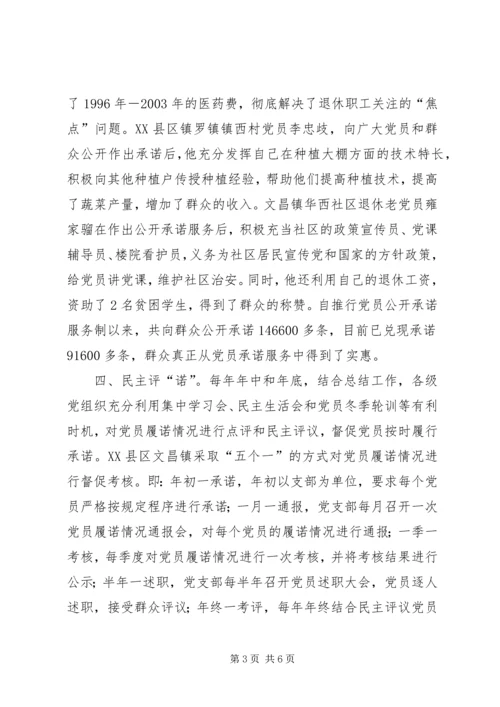 了 1996 年—2003 年的医药费，彻底解决了退休职工关注的“焦点”问题。XX 县区镇罗镇镇西村党员李忠歧，向广大党员和群众公开作出承诺后，他充分发挥自己在种植大棚方面的技术特长，积极向其他种植户传授种植经验，帮助他们提高种植技术，提高了蔬菜产量，增加了群众的收入。文昌镇华西社区退休老党员雍家骝在作出公开承诺服务后，积极充当社区的政策宣传员、党课辅导员、楼院看护员，义务为社区居民宣传党和国家的方针政策，给党员讲党课，维护社区治安。同时，他还利用自己的退休工资，资助了 2 名贫困学生，得到了群众的称赞。自推行党员公开承诺服务制以来，共向群众公开承诺 146600 多条，目前已兑现承诺 91600 多条，群众真正从党员承诺服务中得到了实惠。

四、民主评“诺”。每年年中和年底，结合总结工作，各级党组织充分利用集中学习会、民主生活会和党员冬季轮训等有利时机，对党员履诺情况进行点评和民主评议，督促党员按时履行承诺。XX 县区文昌镇采取“五个一”的方式对党员履诺情况进行督促考核。即：年初一承诺，年初以支部为单位，要求每个党员严格按规定程序进行承诺；一月一通报，党支部每月召开一次党员履诺情况通报会，对每个党员的履诺情况进行通报；一季一考核，每季度对党员履诺情况进行一次考核，并将考核结果进行公示；半年一述职，党支部每半年召开党员述职大会，党员逐人述职，接受群众评议；年终一考评，每年年终结合民主评议党员

第 3 页 共 6 页